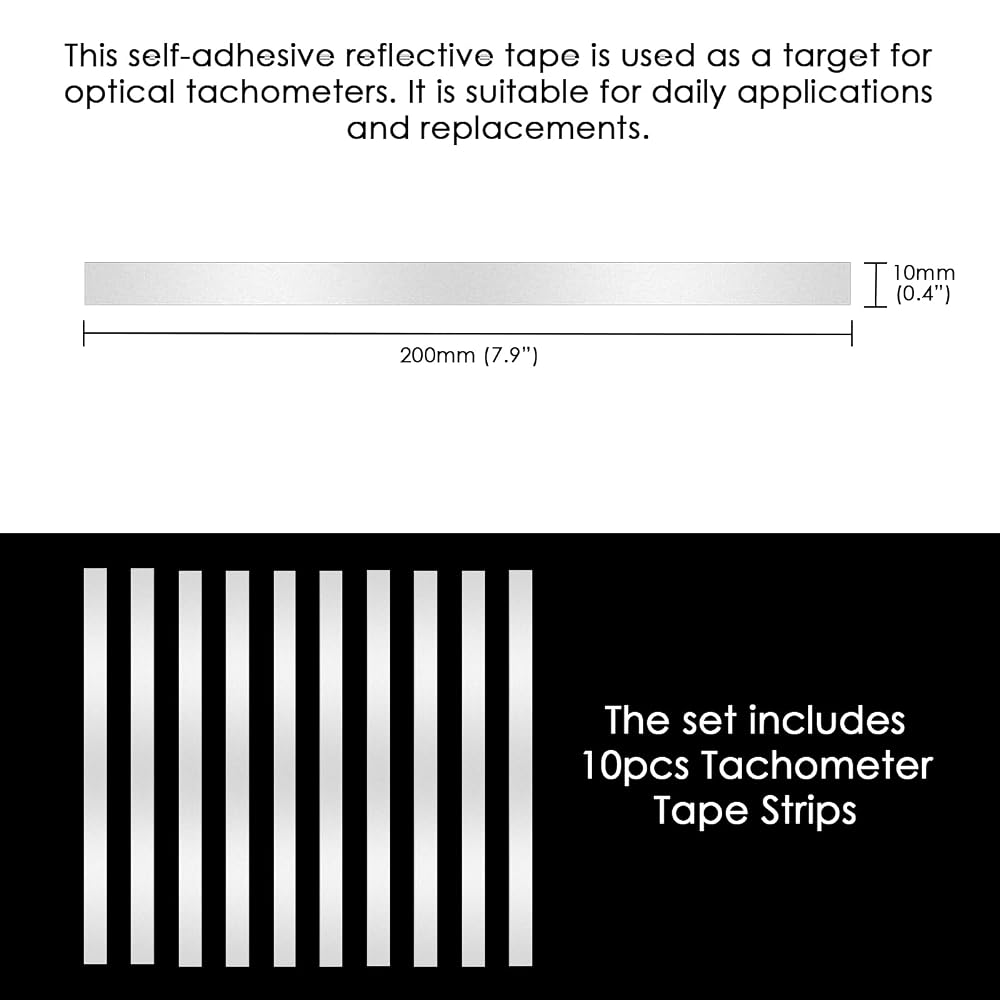 This self-adhesive reflective tape is used as a target for optical tachometers. It is suitable for daily applications and replacements.

10mm
(0.4")

200mm (7.9")

The set includes
10pcs Tachometer
Tape Strips